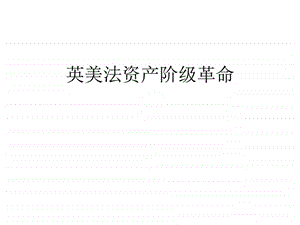 英美法资产阶级革命